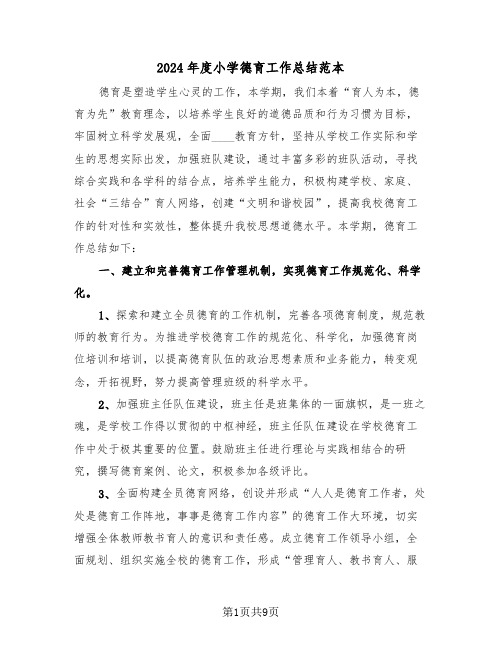 2024年度小学德育工作总结范本

德育是塑造学生心灵的工作，本学期，我们本着“育人为本，德育为先”教育理念，以培养学生良好的道德品质和行为习惯为目标，牢固树立科学发展观，全面____教育方针，坚持从学校工作实际和学生的思想实际出发，加强班队建设，通过丰富多彩的班队活动，寻找综合实践和各学科的结合点，培养学生能力，积极构建学校、家庭、社会“三结合”育人网络，创建“文明和谐校园”，提高我校德育工作的针对性和实效性，整体提升我校思想道德水平。本学期，德育工作总结如下：

一、建立和完善德育工作管理机制，实现德育工作规范化、科学化。

1、探索和建立全员德育的工作机制，完善各项德育制度，规范教师的教育行为。为推进学校德育工作的规范化、科学化，加强德育岗位培训和培训，以提高德育队伍的政治思想素质和业务能力，转变观念，开拓视野，努力提高管理班级的科学水平。

2、加强班主任队伍建设，班主任是班集体的一面旗帜，是一班之魂，是学校工作得以贯彻的中枢神经，班主任队伍建设在学校德育工作中处于极其重要的位置。鼓励班主任进行理论与实践相结合的研究，撰写德育案例、论文，积极参加各级评比。

3、全面构建全员德育网络，创设并形成“人人是德育工作者，处处是德育工作阵地，事事是德育工作内容”的德育工作大环境，切实增强全体教师教书育人的意识和责任感。成立德育工作领导小组，全面规划、组织实施全校的德育工作，形成“管理育人、教书育人、服

第1页共9页